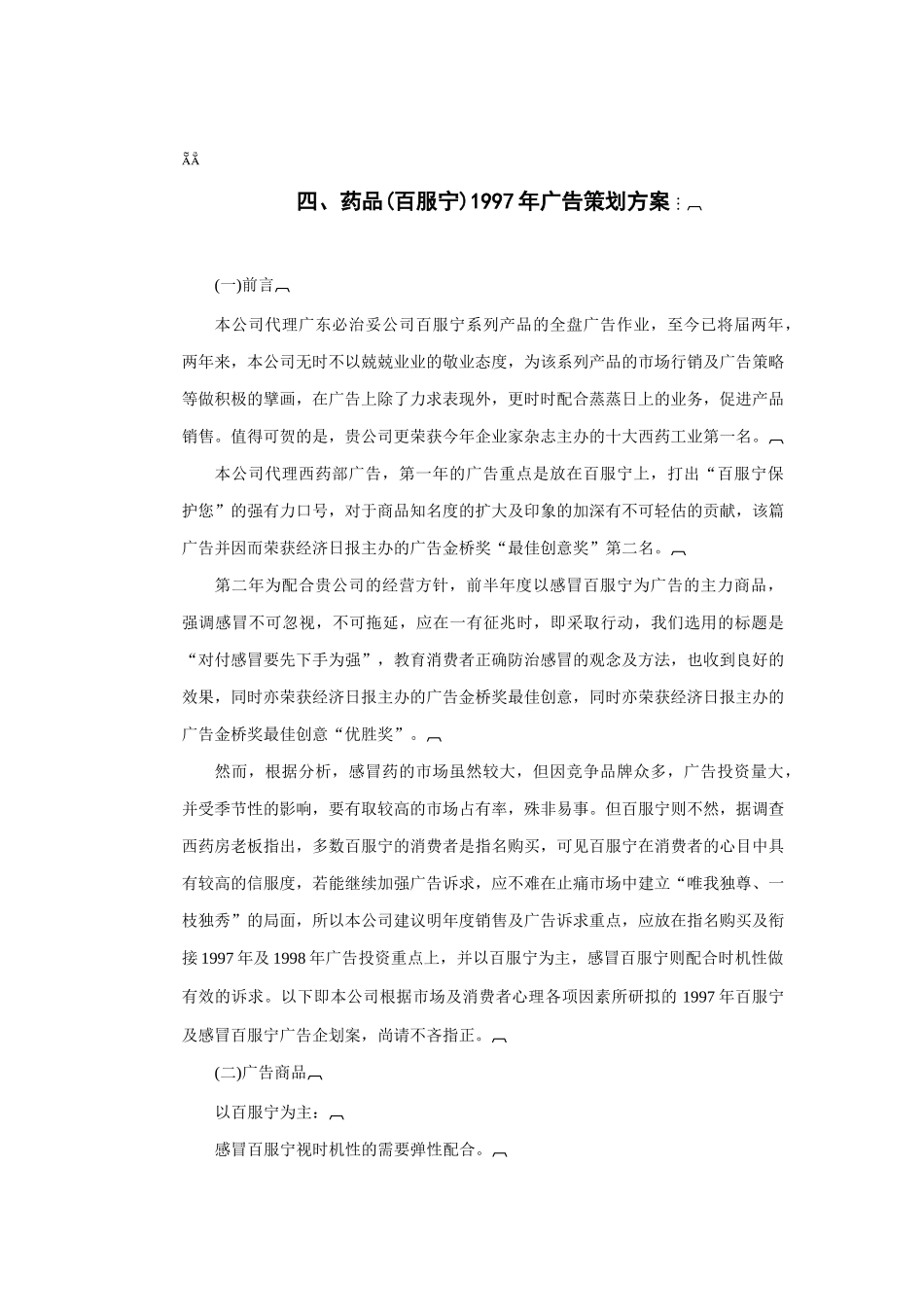 ÃÅ

四、药品(百服宁)1997年广告策划方案：

(一)前言

本公司代理广东必治妥公司百服宁系列产品的全盘广告作业，至今已将届两年，两年来，本公司无时不以兢兢业业的敬业态度，为该系列产品的市场行销及广告策略等做积极的擘画，在广告上除了力求表现外，更时时配合蒸蒸日上的业务，促进产品销售。值得可贺的是，贵公司更荣获今年企业家杂志主办的十大西药工业第一名。

本公司代理西药部广告，第一年的广告重点是放在百服宁上，打出“百服宁保护您”的强有力口号，对于商品知名度的扩大及印象的加深有不可轻估的贡献，该篇广告并因而荣获经济日报主办的广告金桥奖“最佳创意奖”第二名。

第二年为配合贵公司的经营方针，前半年度以感冒百服宁为广告的主力商品，强调感冒不可忽视，不可拖延，应在一有征兆时，即采取行动，我们选用的标题是“对付感冒要先下手为强”，教育消费者正确防治感冒的观念及方法，也收到良好的效果，同时亦荣获经济日报主办的广告金桥奖最佳创意，同时亦荣获经济日报主办的广告金桥奖最佳创意“优胜奖”。

然而，根据分析，感冒药的市场虽然较大，但因竞争品牌众多，广告投资量大，并受季节性的影响，要有取较高的市场占有率，殊非易事。但百服宁则不然，据调查西药房老板指出，多数百服宁的消费者是指名购买，可见百服宁在消费者的心目中具有较高的信服度，若能继续加强广告诉求，应不难在止痛市场中建立“唯我独尊、一枝独秀”的局面，所以本公司建议明年度销售及广告诉求重点，应放在指名购买及衔接1997年及1998年广告投资重点上，并以百服宁为主，感冒百服宁则配合时机性做有效的诉求。以下即本公司根据市场及消费者心理各项因素所研拟的1997年百服宁及感冒百服宁广告企划案，尚请不吝指正。

(二)广告商品

以百服宁为主：

感冒百服宁视时机性的需要弹性配合。